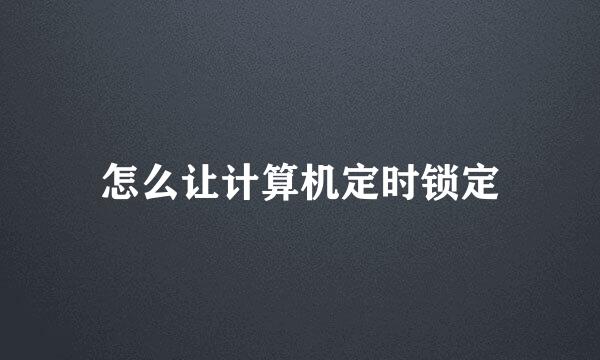 怎么让计算机定时锁定